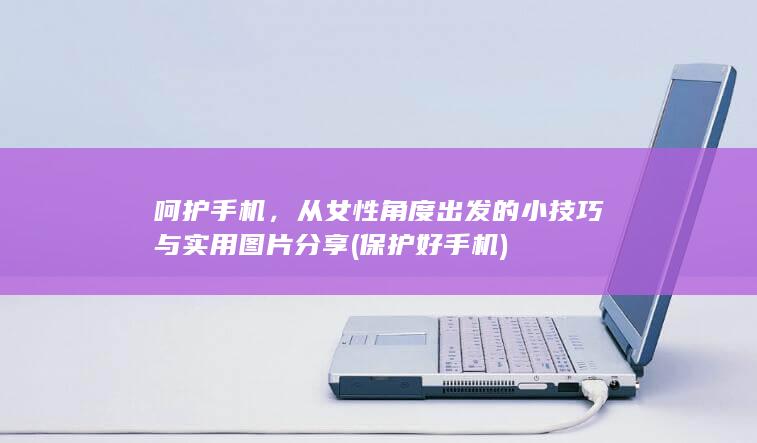 呵护手机，从女性角度出发的小技巧与实用图片分享(保护好手机)